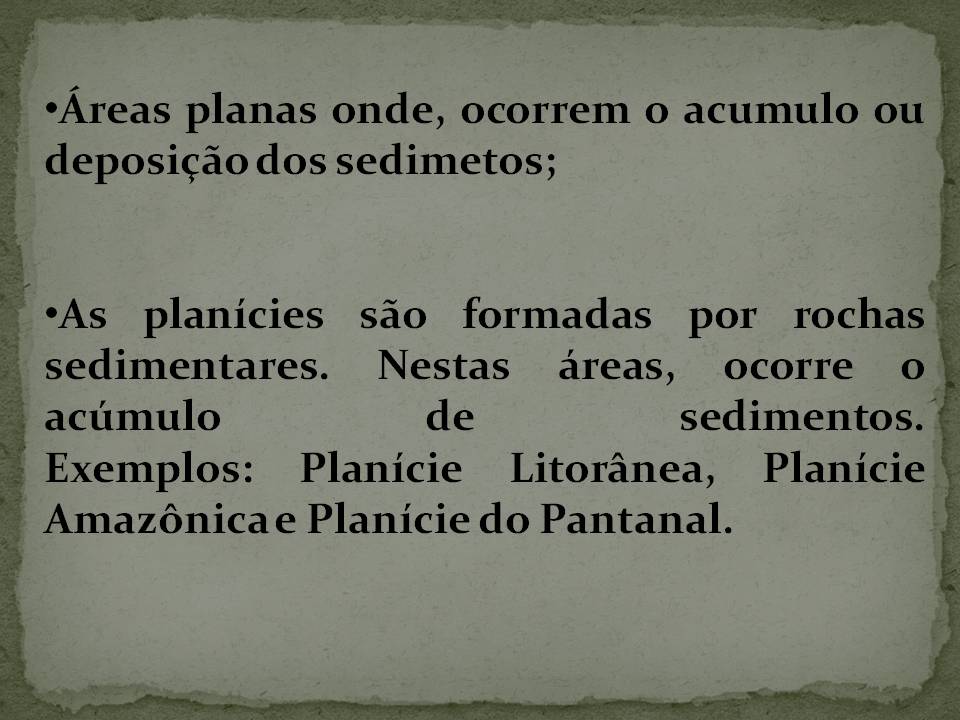 •Áreas planas onde, ocorrem o acumulo ou deposição dos sedimetos;

•As planícies são formadas por rochas sedimentares. Nestas áreas, ocorre o acúmulo de sedimentos. Exemplos: Planície Litorânea, Planície Amazônica e Planície do Pantanal.